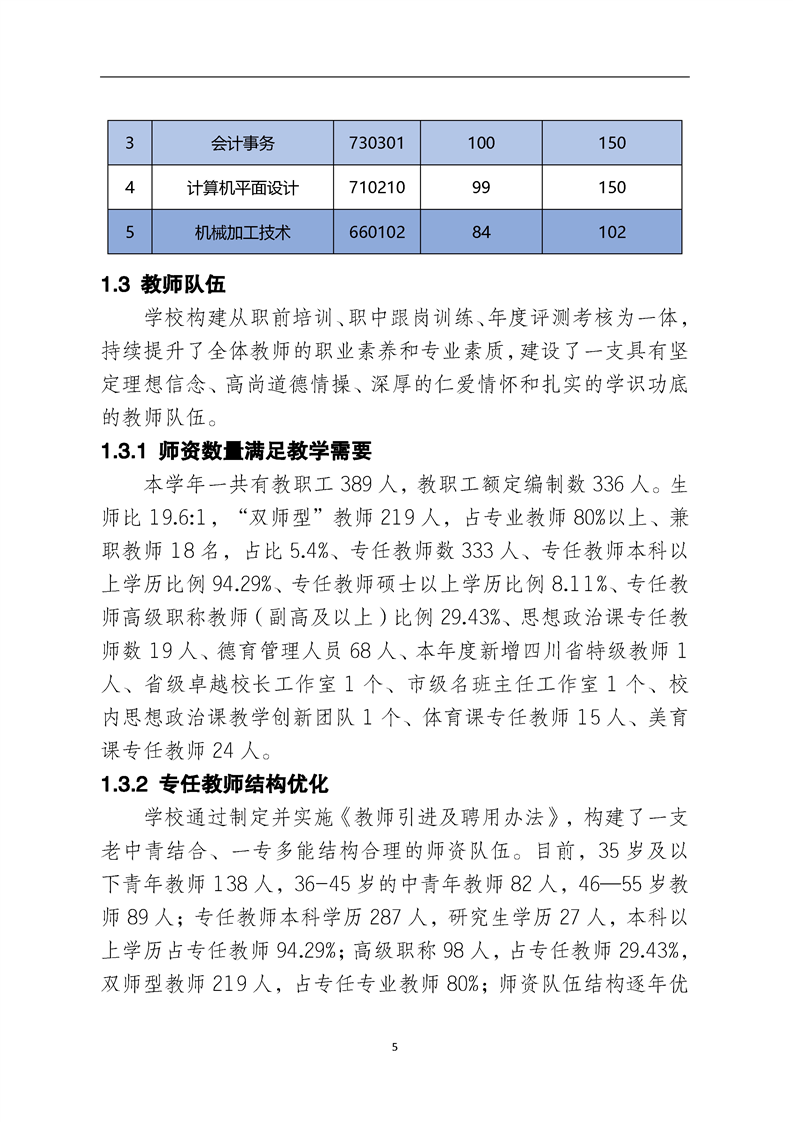 | 3 | 会计事务 | 730301 | 100 | 150 |
|---|---|---|---|---|
| 4 | 计算机平面设计 | 710210 | 99 | 150 |
| 5 | 机械加工技术 | 660102 | 84 | 102 |

1.3 教师队伍

学校构建从职前培训、职中跟岗训练、年度评测考核为一体，持续提升了全体教师的职业素养和专业素质，建设了一支具有坚定理想信念、高尚道德情操、深厚的仁爱情怀和扎实的学识功底的教师队伍。

1.3.1 师资数量满足教学需要

本学年一共有教职工 389 人，教职工额定编制数 336 人。生师比 19.6:1，“双师型”教师 219 人，占专业教师 80%以上、兼职教师 18 名，占比 5.4%、专任教师数 333 人、专任教师本科以上学历比例 94.29%、专任教师硕士以上学历比例 8.11%、专任教师高级职称教师（副高及以上）比例 29.43%、思想政治课专任教师数 19 人、德育管理人员 68 人、本年度新增四川省特级教师 1 人、省级卓越校长工作室 1 个、市级名班主任工作室 1 个、校内思想政治课教学创新团队 1 个、体育课专任教师 15 人、美育课专任教师 24 人。

1.3.2 专任教师结构优化

学校通过制定并实施《教师引进及聘用办法》，构建了一支老中青结合、一专多能结构合理的师资队伍。目前，35 岁及以下青年教师 138 人，36-45 岁的中青年教师 82 人，46—55 岁教师 89 人；专任教师本科学历 287 人，研究生学历 27 人，本科以上学历占专任教师 94.29%；高级职称 98 人，占专任教师 29.43%，双师型教师 219 人，占专任专业教师 80%；师资队伍结构逐年优

5